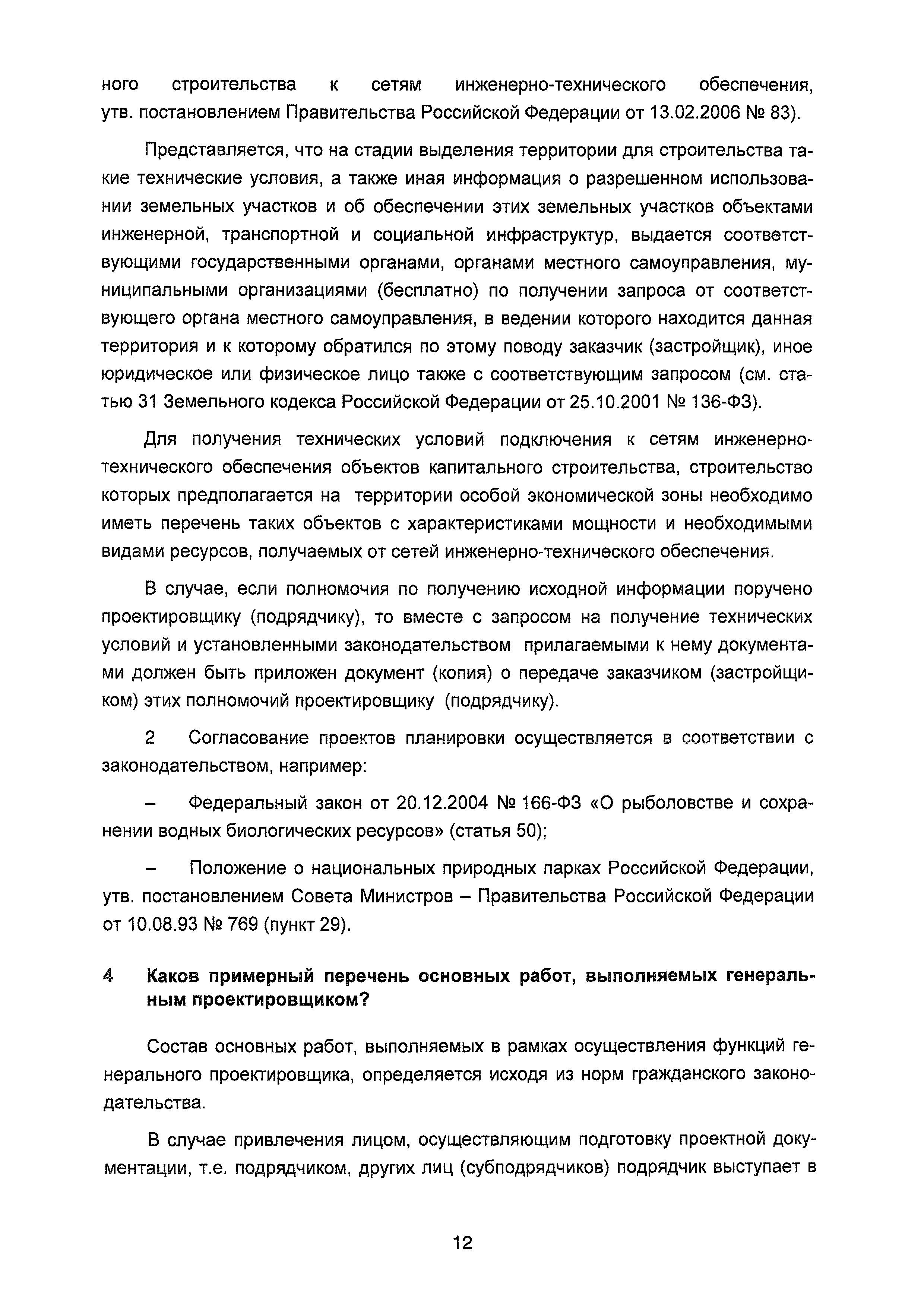 ного строительства к сетям инженерно-технического обеспечения, утв. постановлением Правительства Российской Федерации от 13.02.2006 № 83).

Представляется, что на стадии выделения территории для строительства такие технические условия, а также иная информация о разрешенном использовании земельных участков и об обеспечении этих земельных участков объектами инженерной, транспортной и социальной инфраструктур, выдается соответствующими государственными органами, органами местного самоуправления, муниципальными организациями (бесплатно) по получении запроса от соответствующего органа местного самоуправления, в ведении которого находится данная территория и к которому обратился по этому поводу заказчик (застройщик), иное юридическое или физическое лицо также с соответствующим запросом (см. статью 31 Земельного кодекса Российской Федерации от 25.10.2001 № 136-ФЗ).

Для получения технических условий подключения к сетям инженерно-технического обеспечения объектов капитального строительства, строительство которых предполагается на территории особой экономической зоны необходимо иметь перечень таких объектов с характеристиками мощности и необходимыми видами ресурсов, получаемых от сетей инженерно-технического обеспечения.

В случае, если полномочия по получению исходной информации поручено проектировщику (подрядчику), то вместе с запросом на получение технических условий и установленными законодательством прилагаемыми к нему документами должен быть приложен документ (копия) о передаче заказчиком (застройщиком) этих полномочий проектировщику (подрядчику).

2 Согласование проектов планировки осуществляется в соответствии с законодательством, например:

– Федеральный закон от 20.12.2004 № 166-ФЗ «О рыболовстве и сохранении водных биологических ресурсов» (статья 50);

– Положение о национальных природных парках Российской Федерации, утв. постановлением Совета Министров – Правительства Российской Федерации от 10.08.93 № 769 (пункт 29).

4 Каков примерный перечень основных работ, выполняемых генеральным проектировщиком?

Состав основных работ, выполняемых в рамках осуществления функций генерального проектировщика, определяется исходя из норм гражданского законодательства.

В случае привлечения лицом, осуществляющим подготовку проектной документации, т.е. подрядчиком, других лиц (субподрядчиков) подрядчик выступает в

12